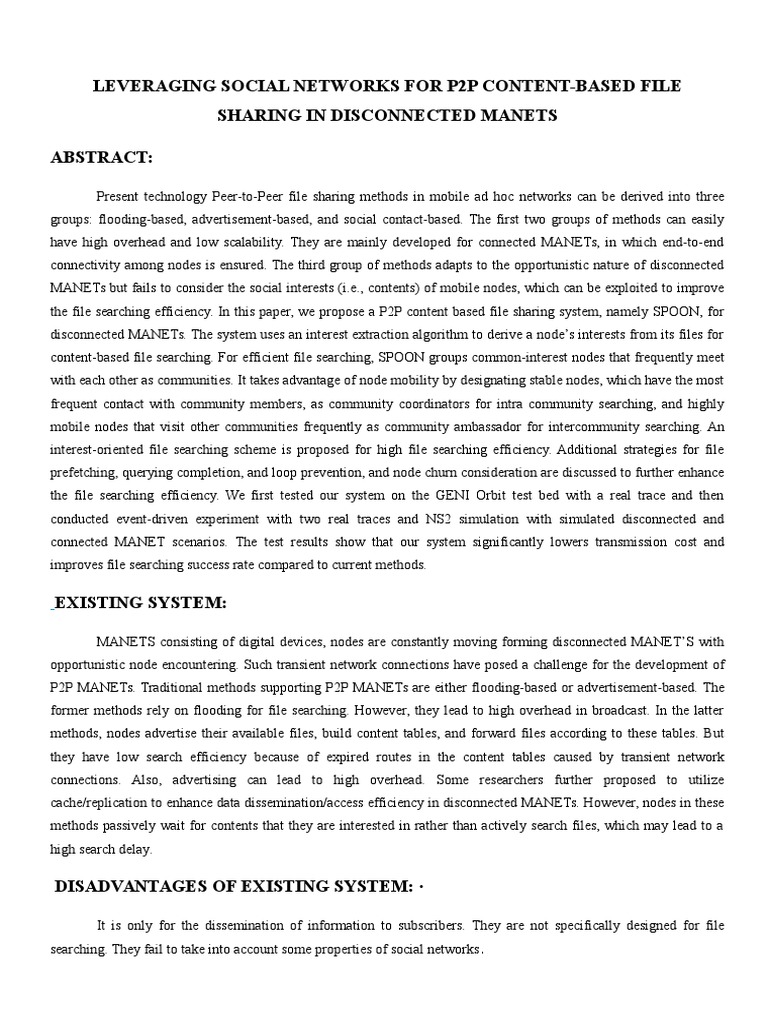 LEVERAGING SOCIAL NETWORKS FOR P2P CONTENT-BASED FILE SHARING IN DISCONNECTED MANETS

ABSTRACT:

Present technology Peer-to-Peer file sharing methods in mobile ad hoc networks can be derived into three groups: flooding-based, advertisement-based, and social contact-based. The first two groups of methods can easily have high overhead and low scalability. They are mainly developed for connected MANETs, in which end-to-end connectivity among nodes is ensured. The third group of methods adapts to the opportunistic nature of disconnected MANETs but fails to consider the social interests (i.e., contents) of mobile nodes, which can be exploited to improve the file searching efficiency. In this paper, we propose a P2P content based file sharing system, namely SPOON, for disconnected MANETs. The system uses an interest extraction algorithm to derive a node's interests from its files for content-based file searching. For efficient file searching, SPOON groups common-interest nodes that frequently meet with each other as communities. It takes advantage of node mobility by designating stable nodes, which have the most frequent contact with community members, as community coordinators for intra community searching, and highly mobile nodes that visit other communities frequently as community ambassador for intercommunity searching. An interest-oriented file searching scheme is proposed for high file searching efficiency. Additional strategies for file prefetching, querying completion, and loop prevention, and node churn consideration are discussed to further enhance the file searching efficiency. We first tested our system on the GENI Orbit test bed with a real trace and then conducted event-driven experiment with two real traces and NS2 simulation with simulated disconnected and connected MANET scenarios. The test results show that our system significantly lowers transmission cost and improves file searching success rate compared to current methods.

EXISTING SYSTEM:

MANETS consisting of digital devices, nodes are constantly moving forming disconnected MANET'S with opportunistic node encountering. Such transient network connections have posed a challenge for the development of P2P MANETs. Traditional methods supporting P2P MANETs are either flooding-based or advertisement-based. The former methods rely on flooding for file searching. However, they lead to high overhead in broadcast. In the latter methods, nodes advertise their available files, build content tables, and forward files according to these tables. But they have low search efficiency because of expired routes in the content tables caused by transient network connections. Also, advertising can lead to high overhead. Some researchers further proposed to utilize cache/replication to enhance data dissemination/access efficiency in disconnected MANETs. However, nodes in these methods passively wait for contents that they are interested in rather than actively search files, which may lead to a high search delay.

DISADVANTAGES OF EXISTING SYSTEM: ·

It is only for the dissemination of information to subscribers. They are not specifically designed for file searching. They fail to take into account some properties of social networks.